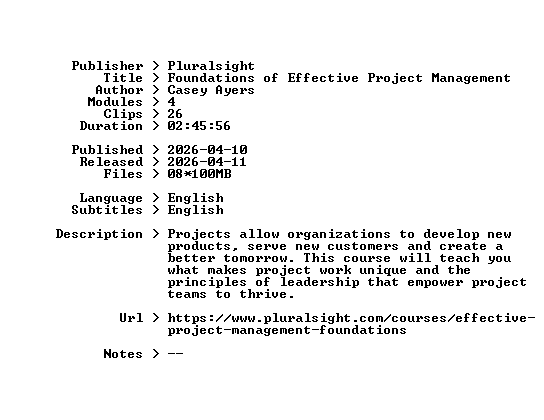 Publisher > Pluralsight
Title > Foundations of Effective Project Management
Author > Casey Ayers
Modules > 4
Clips > 26
Duration > 02:45:56

Published > 2026-04-10
Released > 2026-04-11
Files > 08*100MB

Language > English
Subtitles > English

Description > Projects allow organizations to develop new products, serve new customers and create a better tomorrow. This course will teach you what makes project work unique and the principles of leadership that empower project teams to thrive.

Url > https://www.pluralsight.com/courses/effective-project-management-foundations

Notes > --